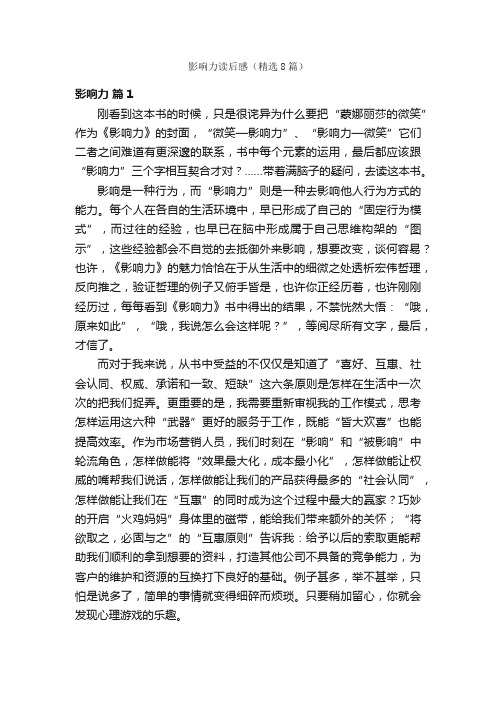 影响力读后感（精选8篇）

影响力 篇1

刚看到这本书的时候，只是很诧异为什么要把“蒙娜丽莎的微笑”作为《影响力》的封面，“微笑—影响力”、“影响力—微笑”它们二者之间难道有更深邃的联系，书中每个元素的运用，最后都应该跟“影响力”三个字相互契合才对？……带着满脑子的疑问，去读这本书。

影响是一种行为，而“影响力”则是一种去影响他人行为方式的能力。每个人在各自的生活环境中，早已形成了自己的“固定行为模式”，而过往的经验，也早已在脑中形成属于自己思维构架的“图示”，这些经验都会不自觉的去抵御外来影响，想要改变，谈何容易？也许，《影响力》的魅力恰恰在于从生活中的细微之处透析宏伟哲理，反向推之，验证哲理的例子又俯手皆是，也许你正经历着，也许刚刚经历过，每每看到《影响力》书中得出的结果，不禁恍然大悟：“哦，原来如此”，“哦，我说怎么会这样呢？”，等阅尽所有文字，最后，才信了。

而对于我来说，从书中受益的不仅仅是知道了“喜好、互惠、社会认同、权威、承诺和一致、短缺”这六条原则是怎样在生活中一次次的把我们捉弄。更重要的是，我需要重新审视我的工作模式，思考怎样运用这六种“武器”更好的服务于工作，既能“皆大欢喜”也能提高效率。作为市场营销人员，我们时刻在“影响”和“被影响”中轮流角色，怎样做能将“效果最大化，成本最小化”，怎样做能让权威的嘴帮我们说话，怎样做能让我们的产品获得最多的“社会认同”，怎样做能让我们在“互惠”的同时成为这个过程中最大的赢家？巧妙的开启“火鸡妈妈”身体里的磁带，能给我们带来额外的关怀；“将欲取之，必固与之”的“互惠原则”告诉我：给予以后的索取更能帮助我们顺利的拿到想要的资料，打造其他公司不具备的竞争能力，为客户的维护和资源的互换打下良好的基础。例子甚多，举不甚举，只怕是说多了，简单的事情就变得细碎而烦琐。只要稍加留心，你就会发现心理游戏的乐趣。